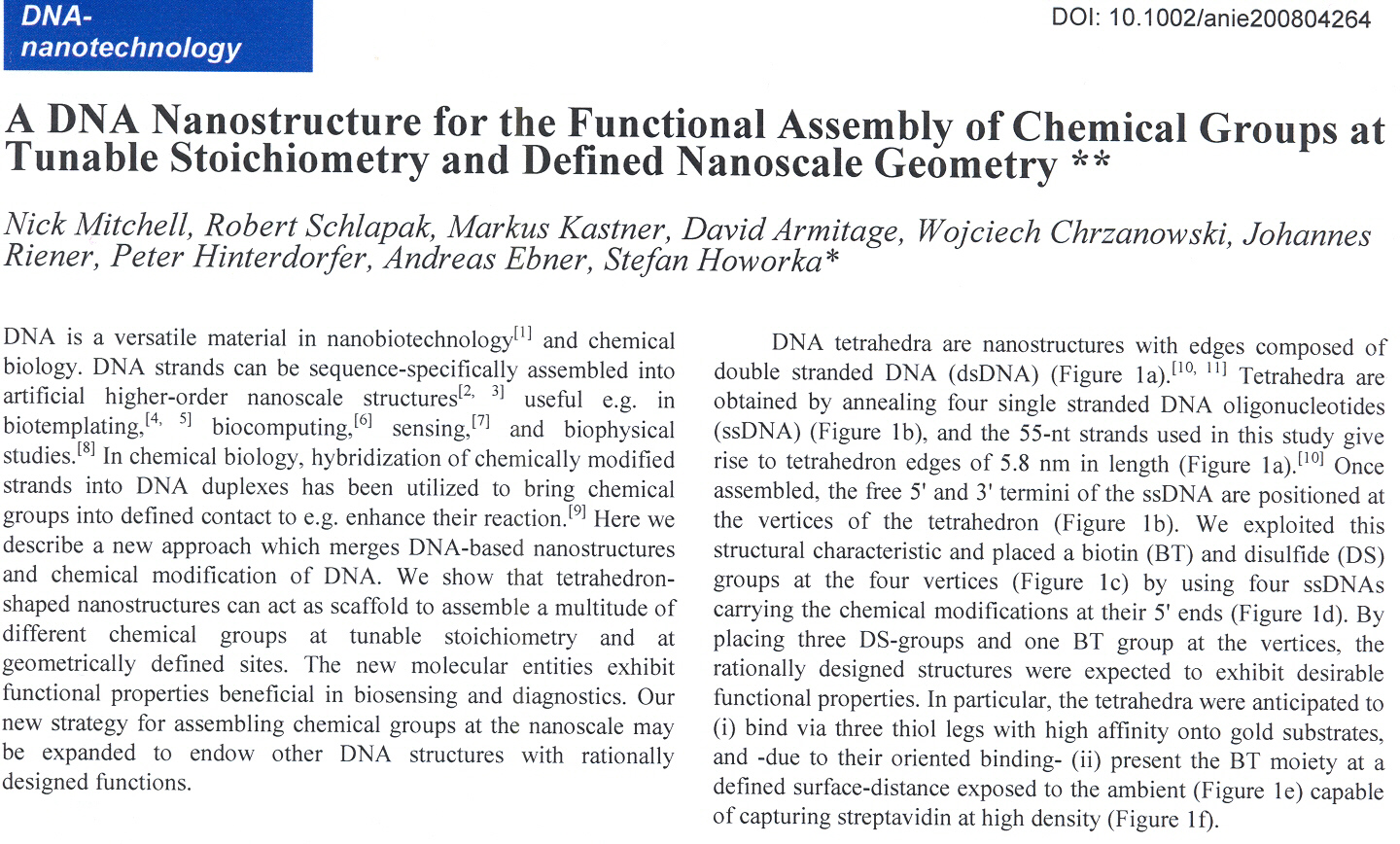 DNA-nanotechnology

DOI: 10.1002/anie200804264

A DNA Nanostructure for the Functional Assembly of Chemical Groups at Tunable Stoichiometry and Defined Nanoscale Geometry **

Nick Mitchell, Robert Schlapak, Markus Kastner, David Armitage, Wojciech Chrzanowski, Johannes Riener, Peter Hinterdorfer, Andreas Ebner, Stefan Howorka*

DNA is a versatile material in nanobiotechnology$^{[1]}$ and chemical biology. DNA strands can be sequence-specifically assembled into artificial higher-order nanoscale structures$^{[2, 3]}$ useful e.g. in biotemplating,$^{[4, 5]}$ biocomputing,$^{[6]}$ sensing,$^{[7]}$ and biophysical studies.$^{[8]}$ In chemical biology, hybridization of chemically modified strands into DNA duplexes has been utilized to bring chemical groups into defined contact to e.g. enhance their reaction.$^{[9]}$ Here we describe a new approach which merges DNA-based nanostructures and chemical modification of DNA. We show that tetrahedron-shaped nanostructures can act as scaffold to assemble a multitude of different chemical groups at tunable stoichiometry and at geometrically defined sites. The new molecular entities exhibit functional properties beneficial in biosensing and diagnostics. Our new strategy for assembling chemical groups at the nanoscale may be expanded to endow other DNA structures with rationally designed functions.

DNA tetrahedra are nanostructures with edges composed of double stranded DNA (dsDNA) (Figure 1a).$^{[10, 11]}$ Tetrahedra are obtained by annealing four single stranded DNA oligonucleotides (ssDNA) (Figure 1b), and the 55-nt strands used in this study give rise to tetrahedron edges of 5.8 nm in length (Figure 1a).$^{[10]}$ Once assembled, the free 5' and 3' termini of the ssDNA are positioned at the vertices of the tetrahedron (Figure 1b). We exploited this structural characteristic and placed a biotin (BT) and disulfide (DS) groups at the four vertices (Figure 1c) by using four ssDNAs carrying the chemical modifications at their 5' ends (Figure 1d). By placing three DS-groups and one BT group at the vertices, the rationally designed structures were expected to exhibit desirable functional properties. In particular, the tetrahedra were anticipated to (i) bind via three thiol legs with high affinity onto gold substrates, and -due to their oriented binding- (ii) present the BT moiety at a defined surface-distance exposed to the ambient (Figure 1e) capable of capturing streptavidin at high density (Figure 1f).